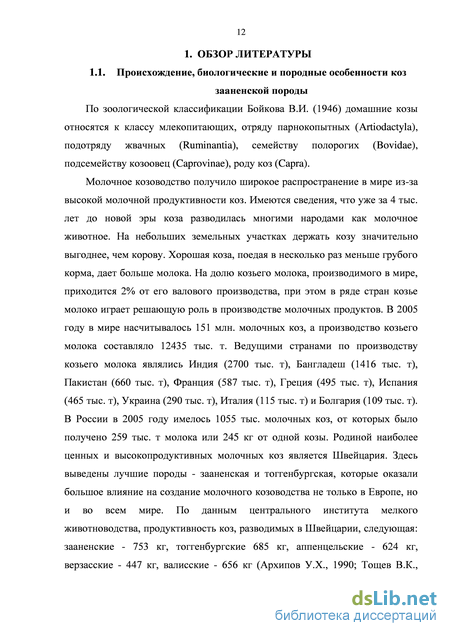 12

1. ОБЗОР ЛИТЕРАТУРЫ

1.1. Происхождение, биологические и породные особенности коз зааненской породы

По зоологической классификации Бойкова В.И. (1946) домашние козы относятся к классу млекопитающих, отряду парнокопытных (Artiodactyla), подотряду жвачных (Ruminantia), семейству полорогих (Bovidae), подсемейству козоовец (Caprovinae), роду коз (Capra).

Молочное козоводство получило широкое распространение в мире из-за высокой молочной продуктивности коз. Имеются сведения, что уже за 4 тыс. лет до новой эры коза разводилась многими народами как молочное животное. На небольших земельных участках держать козу значительно выгоднее, чем корову. Хорошая коза, поедая в несколько раз меньше грубого корма, дает больше молока. На долю козьего молока, производимого в мире, приходится 2% от его валового производства, при этом в ряде стран козье молоко играет решающую роль в производстве молочных продуктов. В 2005 году в мире насчитывалось 151 млн. молочных коз, а производство козьего молока составляло 12435 тыс. т. Ведущими странами по производству козьего молока являлись Индия (2700 тыс. т), Бангладеш (1416 тыс. т), Пакистан (660 тыс. т), Франция (587 тыс. т), Греция (495 тыс. т), Испания (465 тыс. т), Украина (290 тыс. т), Италия (115 тыс. т) и Болгария (109 тыс. т). В России в 2005 году имелось 1055 тыс. молочных коз, от которых было получено 259 тыс. т молока или 245 кг от одной козы. Родиной наиболее ценных и высокопродуктивных молочных коз является Швейцария. Здесь выведены лучшие породы - зааненская и тоггенбургская, которые оказали большое влияние на создание молочного козоводства не только в Европе, но и во всем мире. По данным центрального института мелкого животноводства, продуктивность коз, разводимых в Швейцарии, следующая: зааненские - 753 кг, тоггенбургские 685 кг, аппенцельские - 624 кг, верзасские - 447 кг, валисские - 656 кг (Архипов У.Х., 1990; Тощев В.К.,

dsLib.net
библиотека диссертаций